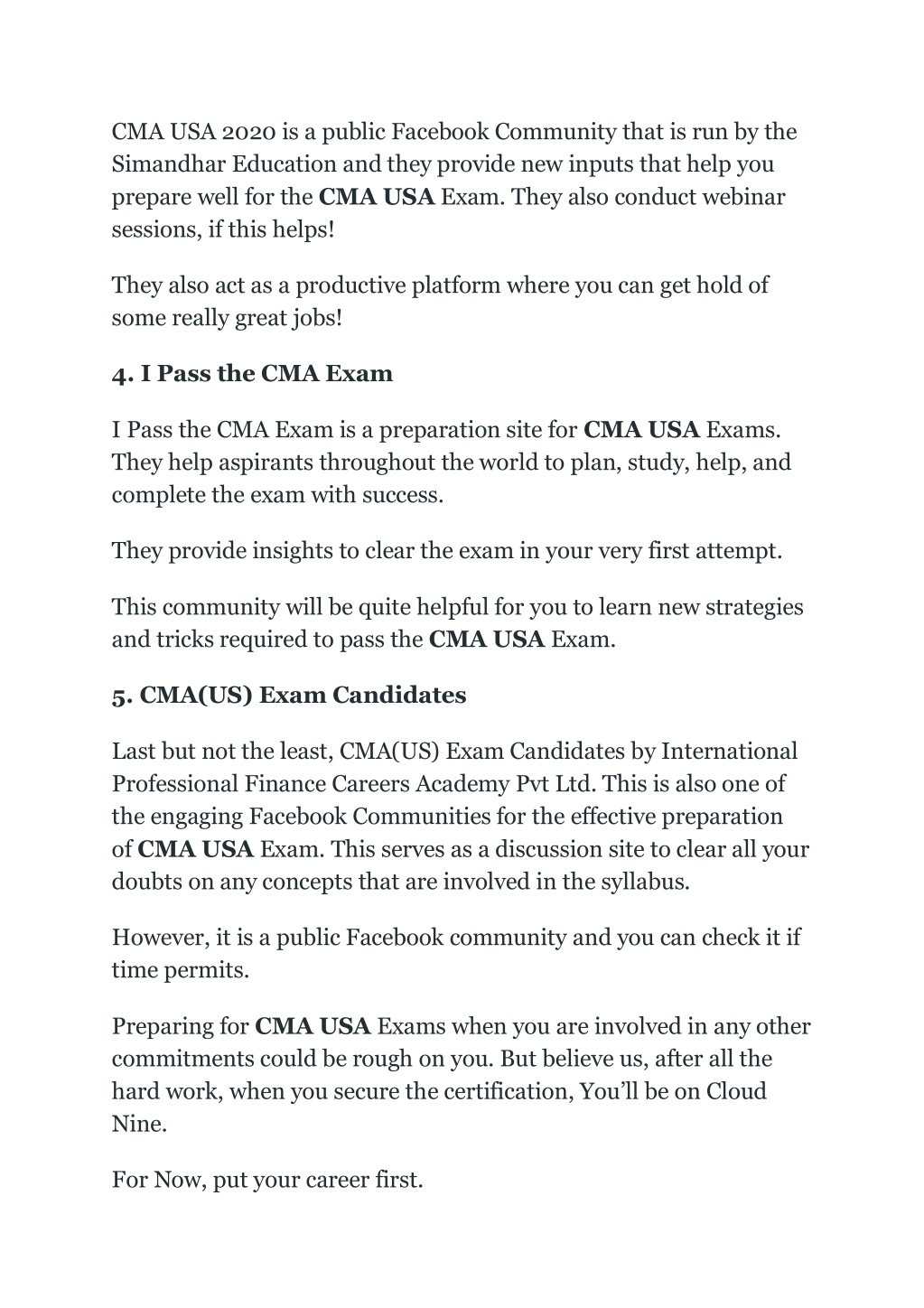 CMA USA 2020 is a public Facebook Community that is run by the Simandhar Education and they provide new inputs that help you prepare well for the CMA USA Exam. They also conduct webinar sessions, if this helps!

They also act as a productive platform where you can get hold of some really great jobs!

4. I Pass the CMA Exam

I Pass the CMA Exam is a preparation site for CMA USA Exams. They help aspirants throughout the world to plan, study, help, and complete the exam with success.

They provide insights to clear the exam in your very first attempt.

This community will be quite helpful for you to learn new strategies and tricks required to pass the CMA USA Exam.

5. CMA(US) Exam Candidates

Last but not the least, CMA(US) Exam Candidates by International Professional Finance Careers Academy Pvt Ltd. This is also one of the engaging Facebook Communities for the effective preparation of CMA USA Exam. This serves as a discussion site to clear all your doubts on any concepts that are involved in the syllabus.

However, it is a public Facebook community and you can check it if time permits.

Preparing for CMA USA Exams when you are involved in any other commitments could be rough on you. But believe us, after all the hard work, when you secure the certification, You'll be on Cloud Nine.

For Now, put your career first.